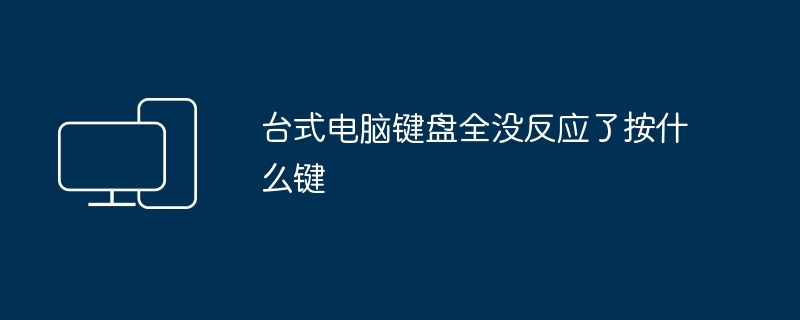 台式电脑键盘全没反应了按什么键